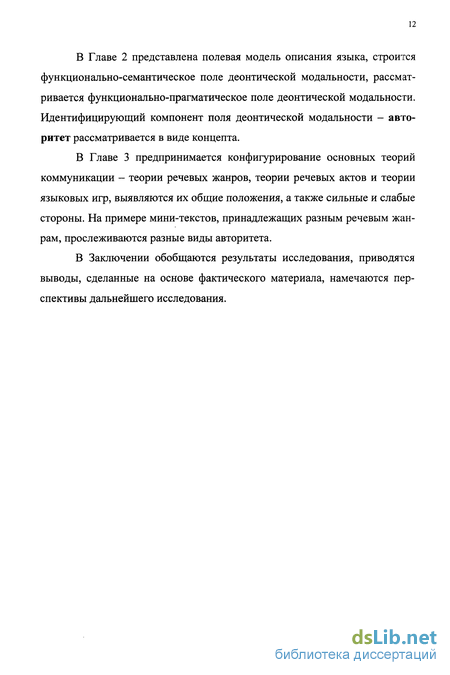 12

В Главе 2 представлена полевая модель описания языка, строится функционально-семантическое поле деонтической модальности, рассматривается функционально-прагматическое поле деонтической модальности. Идентифицирующий компонент поля деонтической модальности – авторитет рассматривается в виде концепта.

В Главе 3 предпринимается конфигурирование основных теорий коммуникации – теории речевых жанров, теории речевых актов и теории языковых игр, выявляются их общие положения, а также сильные и слабые стороны. На примере мини-текстов, принадлежащих разным речевым жанрам, прослеживаются разные виды авторитета.

В Заключении обобщаются результаты исследования, приводятся выводы, сделанные на основе фактического материала, намечаются перспективы дальнейшего исследования.

dsLib.net
библиотека диссертаций